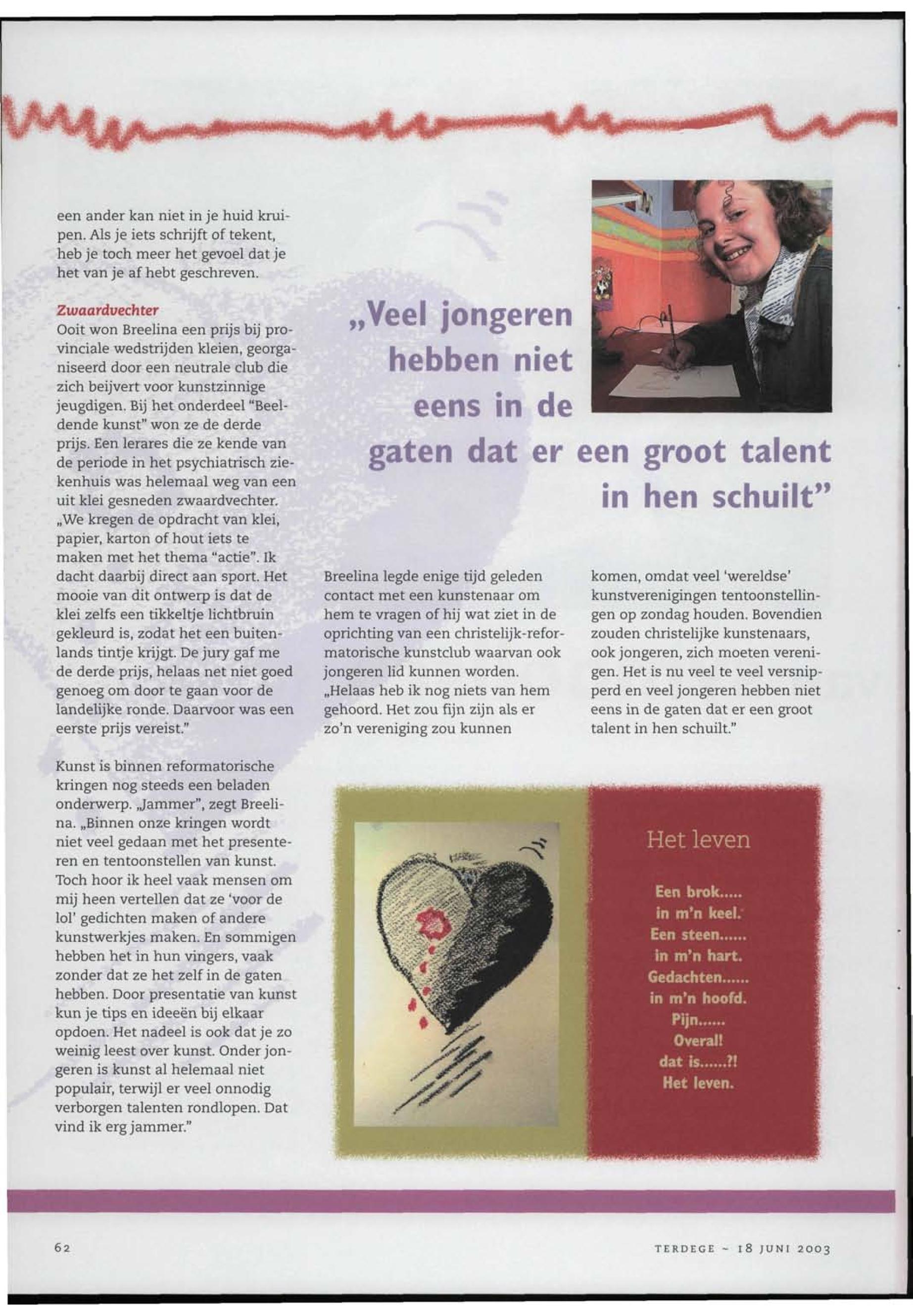 een ander kan niet in je huid kruipen. Als je iets schrijft of tekent, heb je toch meer het gevoel dat je het van je af hebt geschreven.

Zwaardvechter
Ooit won Breelina een prijs bij provinciale wedstrijden kleien, georganiseerd door een neutrale club die zich beijvert voor kunstzinnige jeugdigen. Bij het onderdeel "Beeldende kunst" won ze de derde prijs. Een lerares die ze kende van de periode in het psychiatrisch ziekenhuis was helemaal weg van een uit klei gesneden zwaardvechter. „We kregen de opdracht van klei, papier, karton of hout iets te maken met het thema "actie". Ik dacht daarbij direct aan sport. Het mooie van dit ontwerp is dat de klei zelfs een tikkeltje lichtbruin gekleurd is, zodat het een buitenlands tintje krijgt. De jury gaf me de derde prijs, helaas net niet goed genoeg om door te gaan voor de landelijke ronde. Daarvoor was een eerste prijs vereist."

Kunst is binnen reformatorische kringen nog steeds een beladen onderwerp. „Jammer", zegt Breelina. „Binnen onze kringen wordt niet veel gedaan met het presenteren en tentoonstellen van kunst. Toch hoor ik heel vaak mensen om mij heen vertellen dat ze 'voor de lol' gedichten maken of andere kunstwerkjes maken. En sommigen hebben het in hun vingers, vaak zonder dat ze het zelf in de gaten hebben. Door presentatie van kunst kun je tips en ideeën bij elkaar opdoen. Het nadeel is ook dat je zo weinig leest over kunst. Onder jongeren is kunst al helemaal niet populair, terwijl er veel onnodig verborgen talenten rondlopen. Dat vind ik erg jammer."

„Veel jongeren hebben niet eens in de gaten dat er een groot talent in hen schuilt"

Breelina legde enige tijd geleden contact met een kunstenaar om hem te vragen of hij wat ziet in de oprichting van een christelijk-reformatorische kunstclub waarvan ook jongeren lid kunnen worden. „Helaas heb ik nog niets van hem gehoord. Het zou fijn zijn als er zo'n vereniging zou kunnen komen, omdat veel 'wereldse' kunstverenigingen tentoonstellingen op zondag houden. Bovendien zouden christelijke kunstenaars, ook jongeren, zich moeten verenigen. Het is nu veel te veel versnipperd en veel jongeren hebben niet eens in de gaten dat er een groot talent in hen schuilt."

Het leven

Een brok.....
in m'n keel.
Een steen......
in m'n hart.
Gedachten......
in m'n hoofd.
Pijn......
Overal!
dat is......?!
Het leven.

62

TERDEGE ~ 18 JUNI 2003